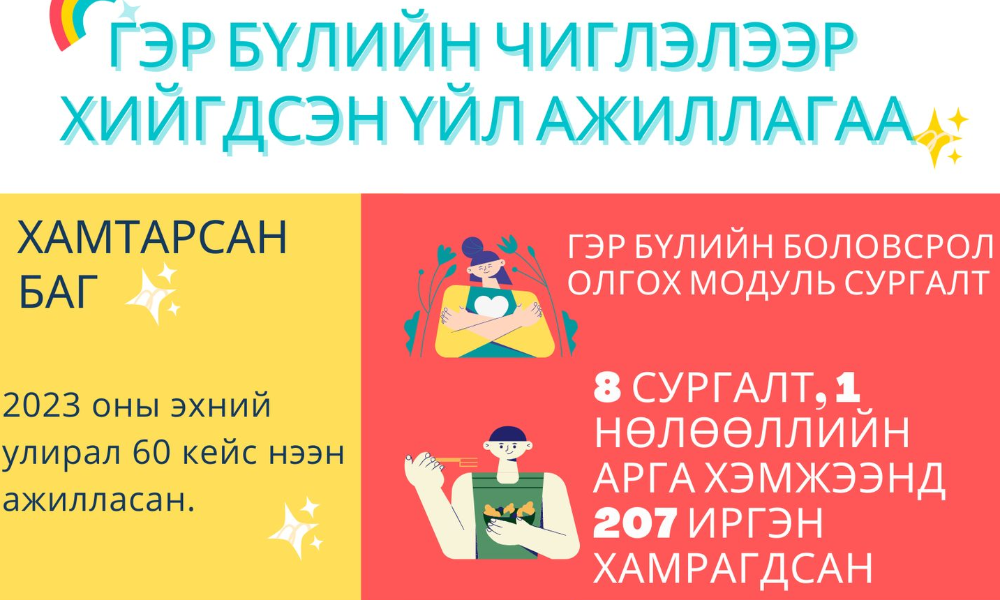 ГЭР БҮЛИЙН ЧИГЛЭЛЭЭР ХИЙГДСЭН ҮЙЛ АЖИЛЛАГАА

ХАМТАРСАН БАГ

2023 оны эхний улирал 60 кейс нээн ажилласан.

ГЭР БҮЛИЙН БОЛОВСРОЛ ОЛГОХ МОДУЛЬ СУРГАЛТ

8 СУРГАЛТ, 1 НӨЛӨӨЛЛИЙН АРГА ХЭМЖЭЭНД 207 ИРГЭН ХАМРАГДСАН